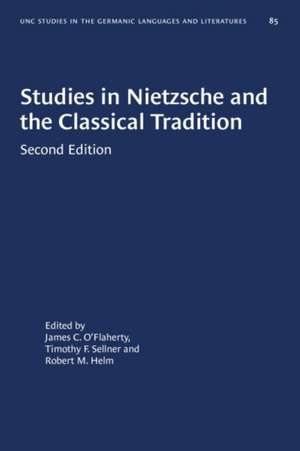 UNC STUDIES IN THE GERMANIC LANGUAGES AND LITERATURES 85

Studies in Nietzsche and the Classical Tradition

Second Edition

Edited by
James C. O'Flaherty,
Timothy F. Sellner and
Robert M. Helm